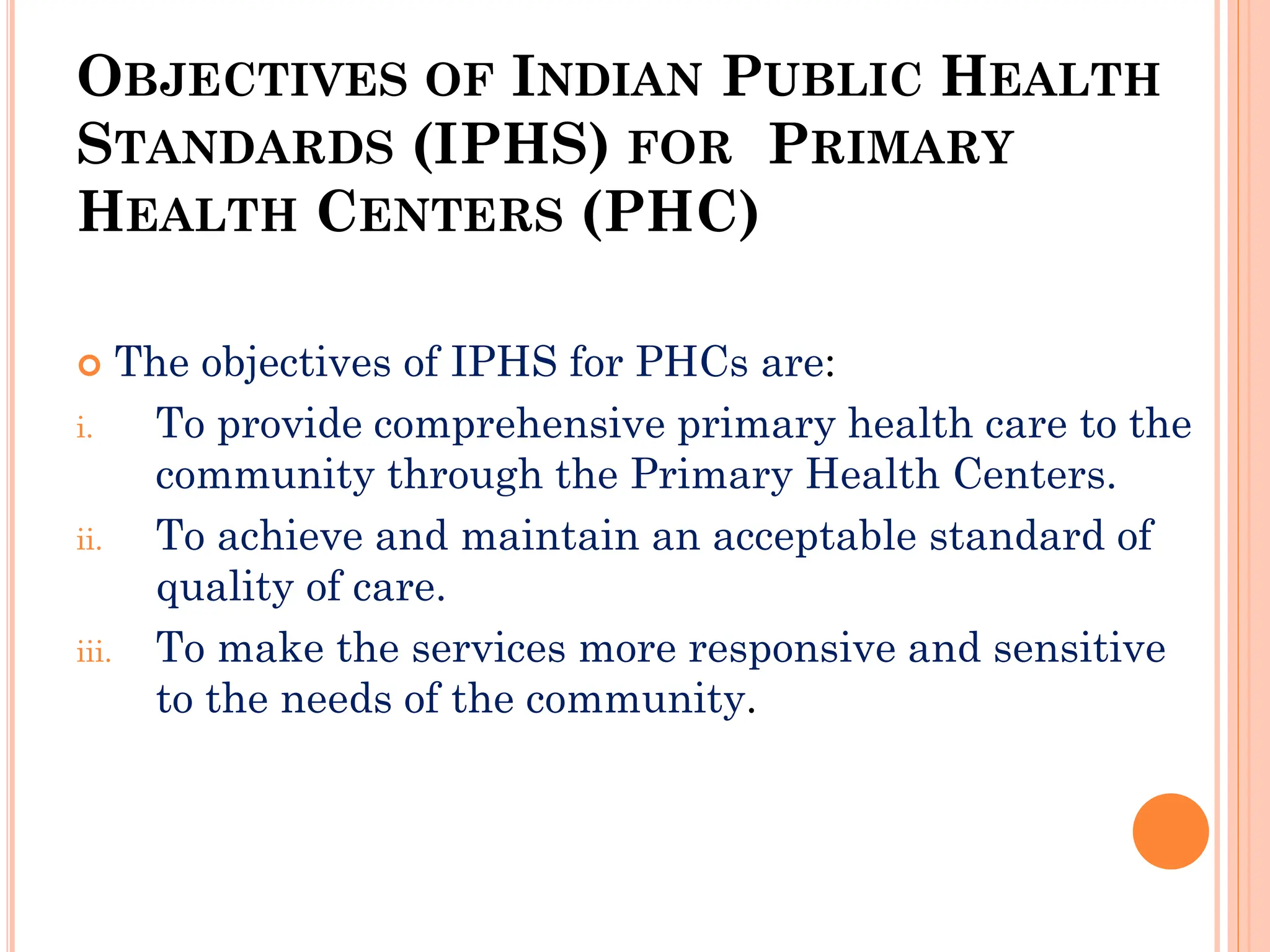 OBJECTIVES OF INDIAN PUBLIC HEALTH STANDARDS (IPHS) FOR PRIMARY HEALTH CENTERS (PHC)

The objectives of IPHS for PHCs are:

i. To provide comprehensive primary health care to the community through the Primary Health Centers.

ii. To achieve and maintain an acceptable standard of quality of care.

iii. To make the services more responsive and sensitive to the needs of the community.